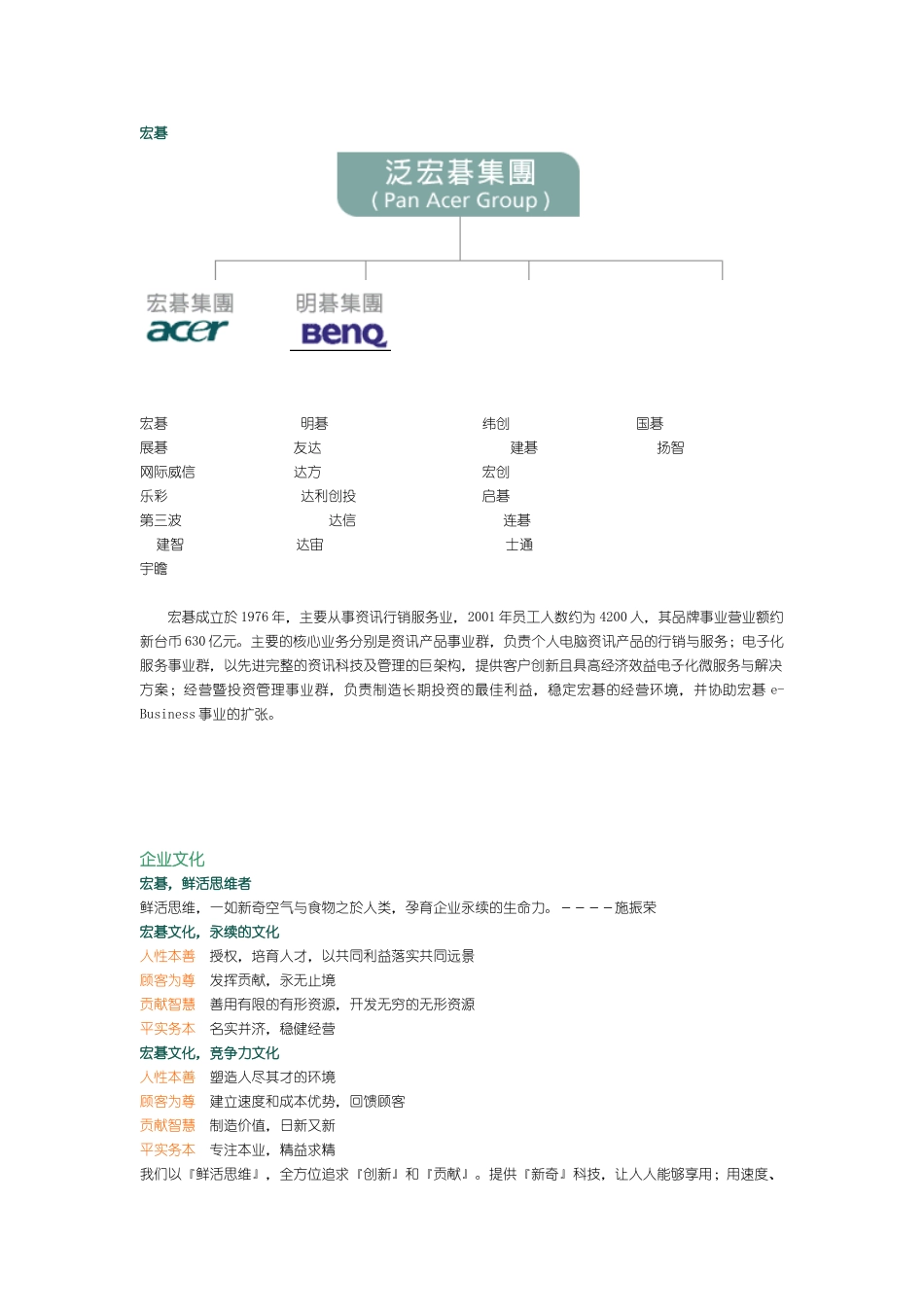 宏碁

泛宏碁集團
( Pan Acer Group )

宏碁集團
acer

明碁集團
BenQ

宏碁
展碁
网际威信
乐彩
第三波
建智
宇瞻

明碁
友达
达方
达利创投
达信
达宙

纬创
建碁
宏创
启碁
连碁
士通

国碁
扬智

宏碁成立於 1976 年，主要从事资讯行销服务业，2001 年员工人数约为 4200 人，其品牌事业营业额约新台币 630 亿元。主要的核心业务分别是资讯产品事业群，负责个人电脑资讯产品的行销与服务；电子化服务事业群，以先进完整的资讯科技及管理的巨架构，提供客户创新且具高经济效益电子化微服务与解决方案；经营暨投资管理事业群，负责制造长期投资的最佳利益，稳定宏碁的经营环境，并协助宏碁 e-Business 事业的扩张。

企业文化
宏碁，鲜活思维者
鲜活思维，一如新奇空气与食物之於人类，孕育企业永续的生命力。－－－－施振荣
宏碁文化，永续的文化
人性本善　授权，培育人才，以共同利益落实共同远景
顾客为尊　发挥贡献，永无止境
贡献智慧　善用有限的有形资源，开发无穷的无形资源
平实务本　名实并济，稳健经营
宏碁文化，竞争力文化
人性本善　塑造人尽其才的环境
顾客为尊　建立速度和成本优势，回馈顾客
贡献智慧　制造价值，日新又新
平实务本　专注本业，精益求精
我们以『鲜活思维』，全方位追求『创新』和『贡献』。提供『新奇』科技，让人人能够享用；用速度、